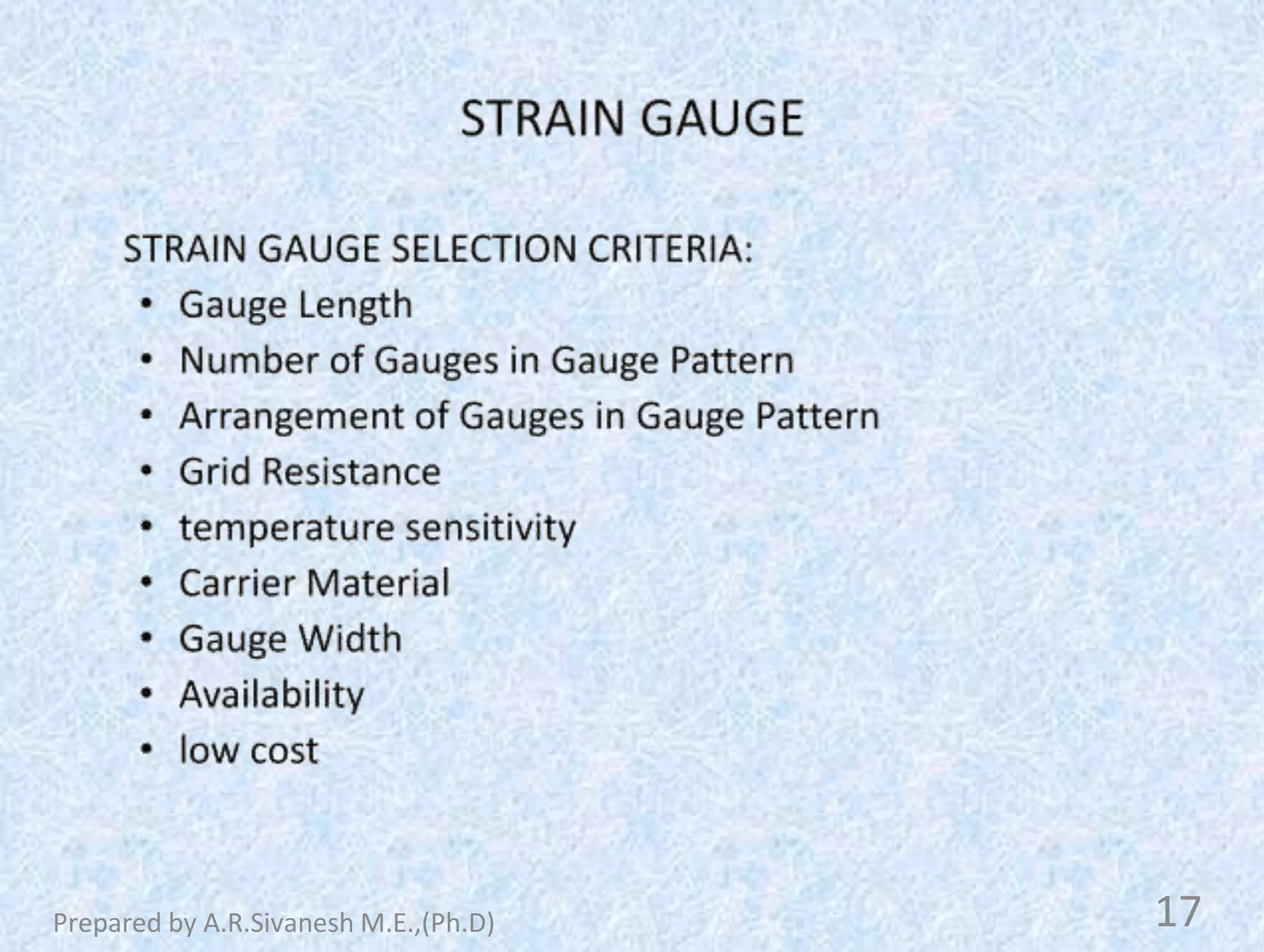 STRAIN GAUGE

STRAIN GAUGE SELECTION CRITERIA:

• Gauge Length
• Number of Gauges in Gauge Pattern
• Arrangement of Gauges in Gauge Pattern
• Grid Resistance
• temperature sensitivity
• Carrier Material
• Gauge Width
• Availability
• low cost

Prepared by A.R.Sivanesh M.E.,(Ph.D)

17